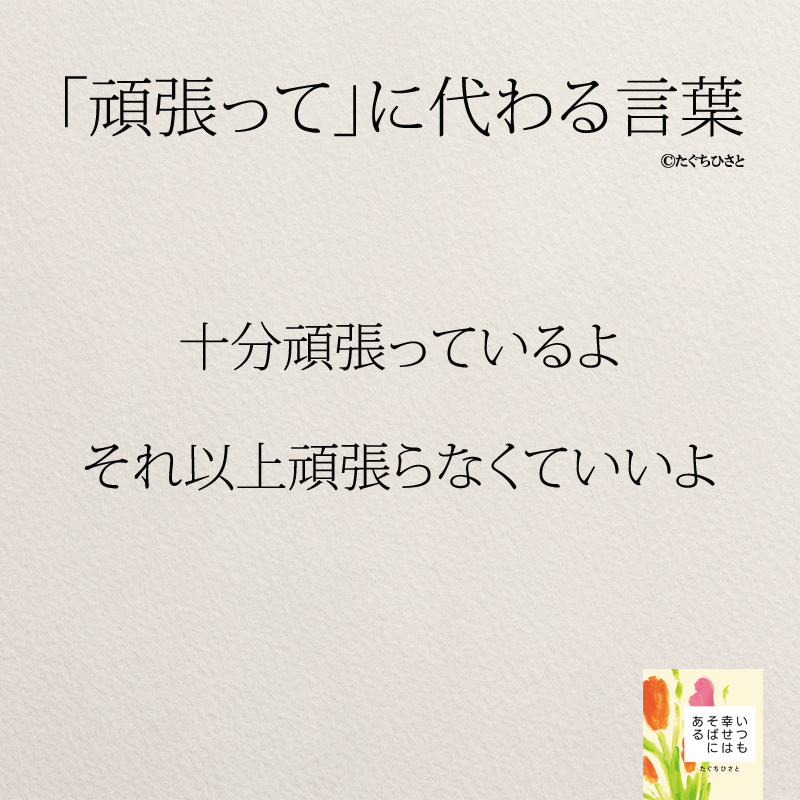 「頑張って」に代わる言葉

©たぐちひさと

十分頑張っているよ

それ以上頑張らなくていいよ

いつも幸せはそばにある

たぐちひさと